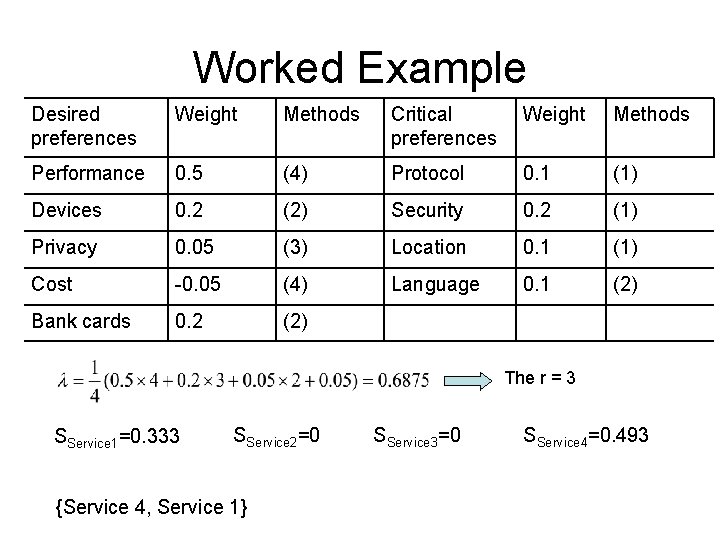 Worked Example

| Desired preferences | Weight | Methods | Critical preferences | Weight | Methods |
|---|---|---|---|---|---|
| Performance | 0.5 | (4) | Protocol | 0.1 | (1) |
| Devices | 0.2 | (2) | Security | 0.2 | (1) |
| Privacy | 0.05 | (3) | Location | 0.1 | (1) |
| Cost | -0.05 | (4) | Language | 0.1 | (2) |
| Bank cards | 0.2 | (2) | | | |

$\lambda = \frac{1}{4}(0.5 \times 4 + 0.2 \times 3 + 0.05 \times 2 + 0.05) = 0.6875$ The r = 3

$S_{Service1}$=0.333 $S_{Service2}$=0 $S_{Service3}$=0 $S_{Service4}$=0.493

{Service 4, Service 1}